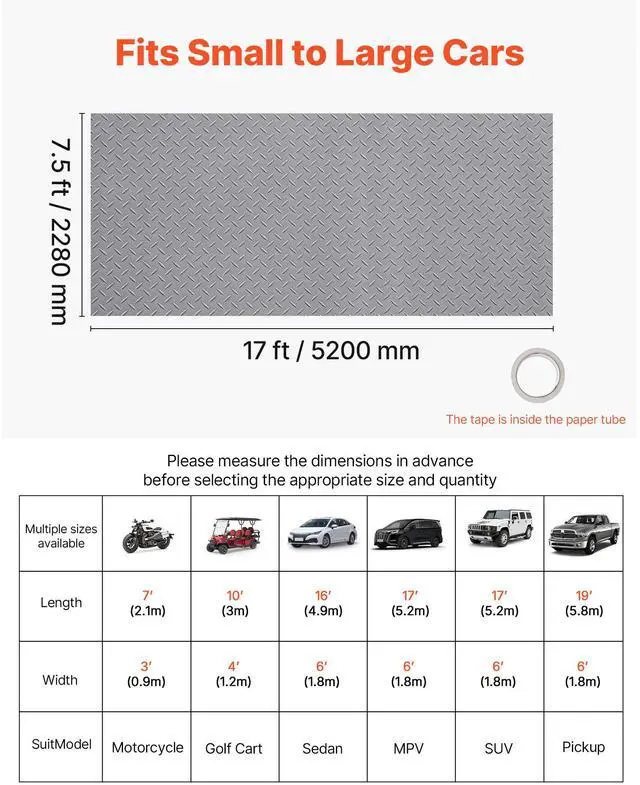 Fits Small to Large Cars

7.5 ft / 2280 mm

17 ft / 5200 mm

The tape is inside the paper tube

Please measure the dimensions in advance before selecting the appropriate size and quantity

| Multiple sizes available | | | | | | |
|---|---|---|---|---|---|---|
| Length | 7′ (2.1m) | 10′ (3m) | 16′ (4.9m) | 17′ (5.2m) | 17′ (5.2m) | 19′ (5.8m) |
| Width | 3′ (0.9m) | 4′ (1.2m) | 6′ (1.8m) | 6′ (1.8m) | 6′ (1.8m) | 6′ (1.8m) |
| SuitModel | Motorcycle | Golf Cart | Sedan | MPV | SUV | Pickup |